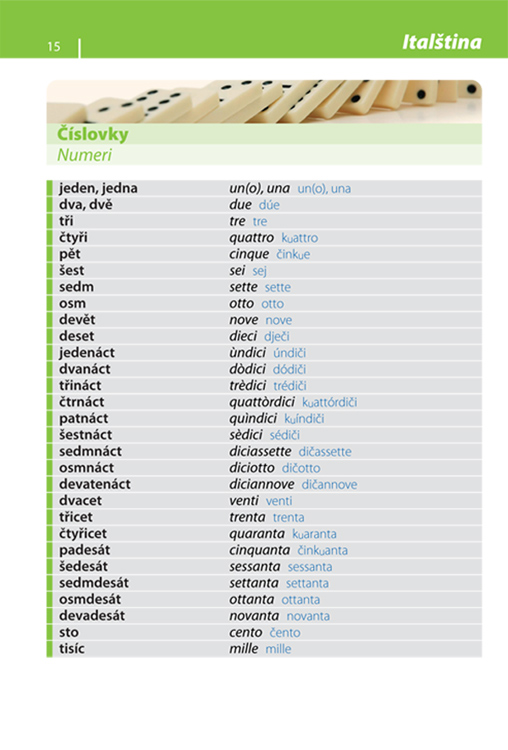 15

Italština

Číslovky
Numeri

| | |
|---|---|
| jeden, jedna | un(o), una un(o), una |
| dva, dvě | due dúe |
| tři | tre tre |
| čtyři | quattro kuattro |
| pět | cinque činkue |
| šest | sei sej |
| sedm | sette sette |
| osm | otto otto |
| devět | nove nove |
| deset | dieci dječi |
| jedenáct | ùndici úndiči |
| dvanáct | dòdici dódiči |
| třináct | trèdici trédiči |
| čtrnáct | quattòrdici kuattórdiči |
| patnáct | quìndici kuíndiči |
| šestnáct | sèdici sédiči |
| sedmnáct | diciassette dičassette |
| osmnáct | diciotto dičotto |
| devatenáct | diciannove dičannove |
| dvacet | venti venti |
| třicet | trenta trenta |
| čtyřicet | quaranta kuaranta |
| padesát | cinquanta činkuanta |
| šedesát | sessanta sessanta |
| sedmdesát | settanta settanta |
| osmdesát | ottanta ottanta |
| devadesát | novanta novanta |
| sto | cento čento |
| tisíc | mille mille |